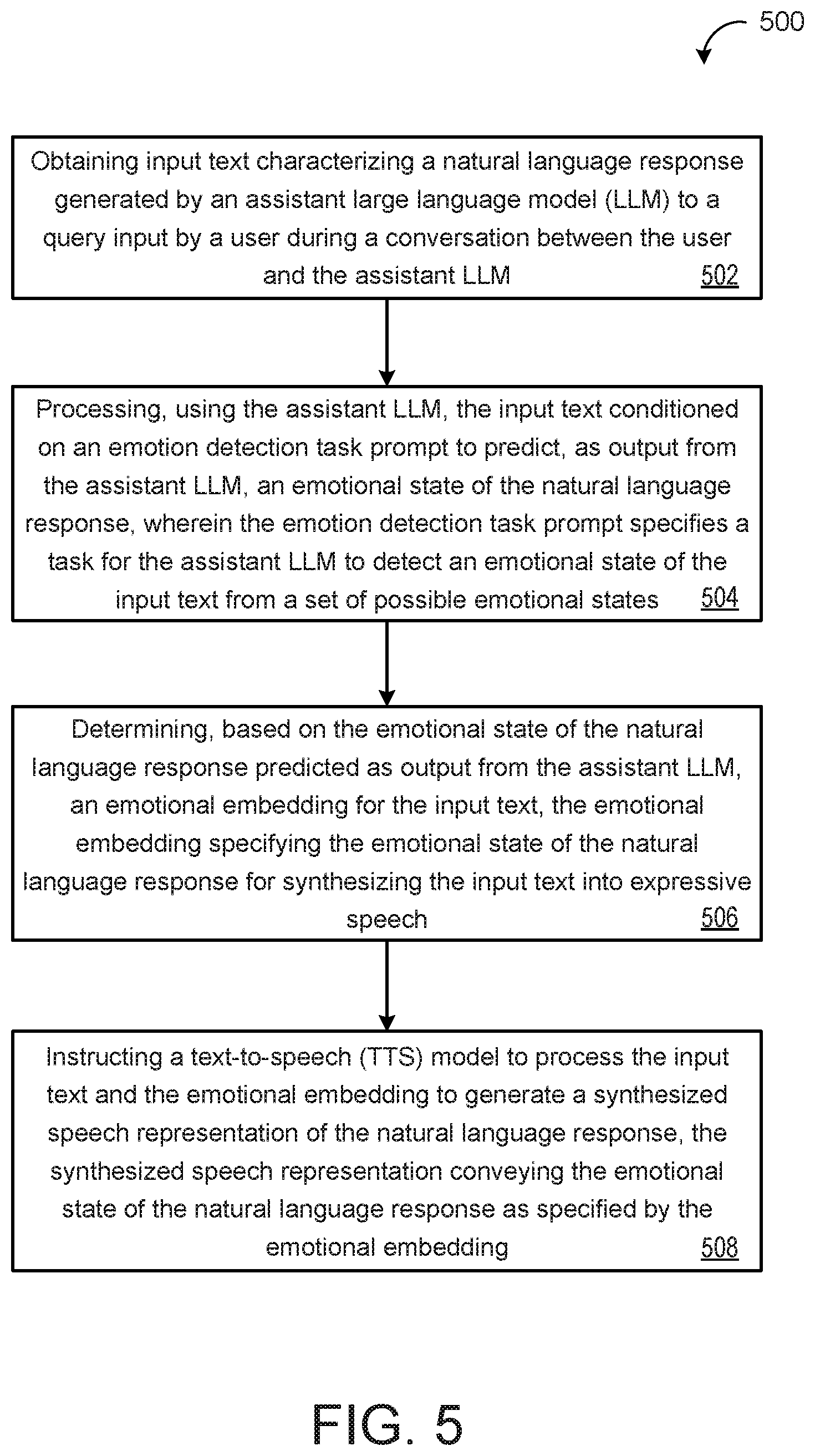 500

Obtaining input text characterizing a natural language response generated by an assistant large language model (LLM) to a query input by a user during a conversation between the user and the assistant LLM 502

Processing, using the assistant LLM, the input text conditioned on an emotion detection task prompt to predict, as output from the assistant LLM, an emotional state of the natural language response, wherein the emotion detection task prompt specifies a task for the assistant LLM to detect an emotional state of the input text from a set of possible emotional states 504

Determining, based on the emotional state of the natural language response predicted as output from the assistant LLM, an emotional embedding for the input text, the emotional embedding specifying the emotional state of the natural language response for synthesizing the input text into expressive speech 506

Instructing a text-to-speech (TTS) model to process the input text and the emotional embedding to generate a synthesized speech representation of the natural language response, the synthesized speech representation conveying the emotional state of the natural language response as specified by the emotional embedding 508

FIG. 5